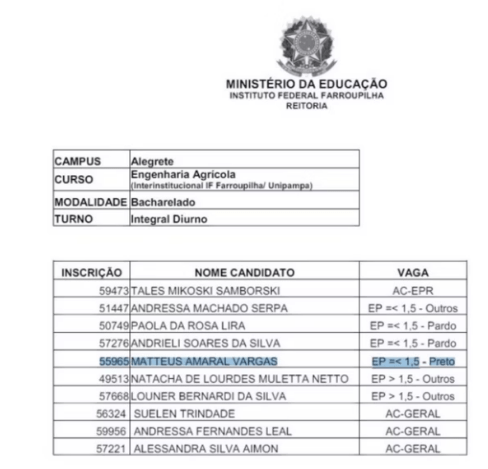 MINISTÉRIO DA EDUCAÇÃO
INSTITUTO FEDERAL FARROUPILHA
REITORIA

| CAMPUS | Alegrete |
|---|---|
| CURSO | Engenharia Agrícola (Interinstitucional IF Farroupilha/ Unipampa) |
| MODALIDADE | Bacharelado |
| TURNO | Integral Diurno |

| INSCRIÇÃO | NOME CANDIDATO | VAGA |
|---|---|---|
| 59473 | TALES MIKOSKI SAMBORSKI | AC-EPR |
| 51447 | ANDRESSA MACHADO SERPA | EP =< 1,5 - Outros |
| 50749 | PAOLA DA ROSA LIRA | EP =< 1,5 - Pardo |
| 57276 | ANDRIELI SOARES DA SILVA | EP =< 1,5 - Pardo |
| 55965 | MATTEUS AMARAL VARGAS | EP =< 1,5 - Preto |
| 49513 | NATACHA DE LOURDES MULETTA NETTO | EP > 1,5 - Outros |
| 57668 | LOUNER BERNARDI DA SILVA | EP > 1,5 - Outros |
| 56324 | SUELEN TRINDADE | AC-GERAL |
| 59956 | ANDRESSA FERNANDES LEAL | AC-GERAL |
| 57221 | ALESSANDRA SILVA AIMON | AC-GERAL |